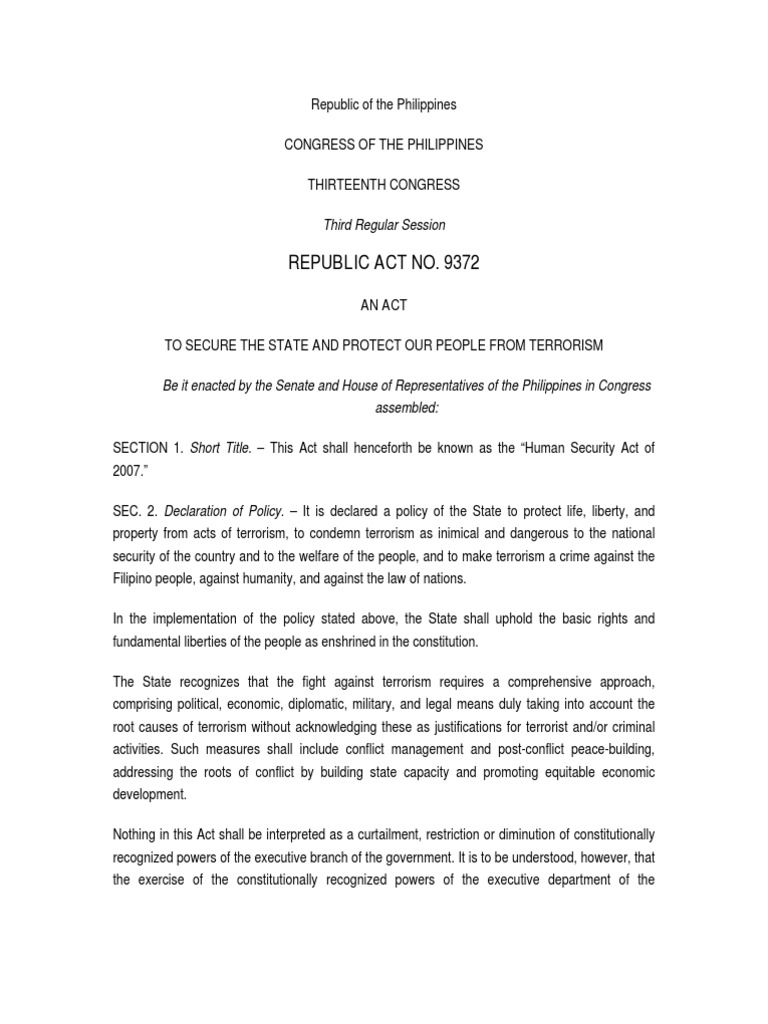 Republic of the Philippines

CONGRESS OF THE PHILIPPINES

THIRTEENTH CONGRESS

Third Regular Session

REPUBLIC ACT NO. 9372

AN ACT

TO SECURE THE STATE AND PROTECT OUR PEOPLE FROM TERRORISM

Be it enacted by the Senate and House of Representatives of the Philippines in Congress assembled:

SECTION 1. Short Title. – This Act shall henceforth be known as the “Human Security Act of 2007.”

SEC. 2. Declaration of Policy. – It is declared a policy of the State to protect life, liberty, and property from acts of terrorism, to condemn terrorism as inimical and dangerous to the national security of the country and to the welfare of the people, and to make terrorism a crime against the Filipino people, against humanity, and against the law of nations.

In the implementation of the policy stated above, the State shall uphold the basic rights and fundamental liberties of the people as enshrined in the constitution.

The State recognizes that the fight against terrorism requires a comprehensive approach, comprising political, economic, diplomatic, military, and legal means duly taking into account the root causes of terrorism without acknowledging these as justifications for terrorist and/or criminal activities. Such measures shall include conflict management and post-conflict peace-building, addressing the roots of conflict by building state capacity and promoting equitable economic development.

Nothing in this Act shall be interpreted as a curtailment, restriction or diminution of constitutionally recognized powers of the executive branch of the government. It is to be understood, however, that the exercise of the constitutionally recognized powers of the executive department of the